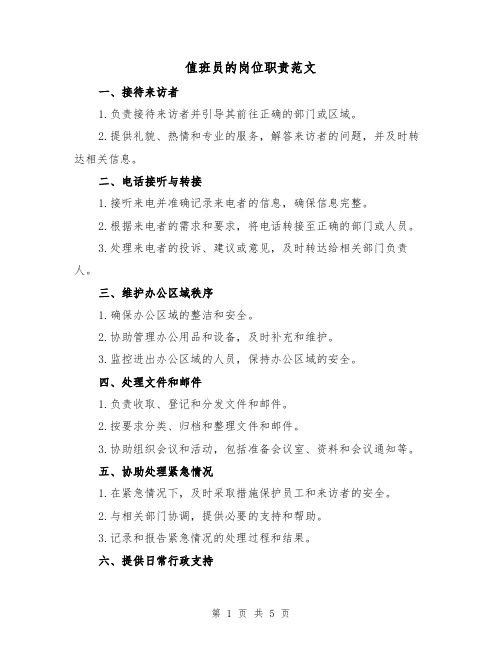 值班员的岗位职责范文

一、接待来访者

1.负责接待来访者并引导其前往正确的部门或区域。

2.提供礼貌、热情和专业的服务，解答来访者的问题，并及时转达相关信息。

二、电话接听与转接

1.接听来电并准确记录来电者的信息，确保信息完整。

2.根据来电者的需求和要求，将电话转接至正确的部门或人员。

3.处理来电者的投诉、建议或意见，及时转达给相关部门负责人。

三、维护办公区域秩序

1.确保办公区域的整洁和安全。

2.协助管理办公用品和设备，及时补充和维护。

3.监控进出办公区域的人员，保持办公区域的安全。

四、处理文件和邮件

1.负责收取、登记和分发文件和邮件。

2.按要求分类、归档和整理文件和邮件。

3.协助组织会议和活动，包括准备会议室、资料和会议通知等。

五、协助处理紧急情况

1.在紧急情况下，及时采取措施保护员工和来访者的安全。

2.与相关部门协调，提供必要的支持和帮助。

3.记录和报告紧急情况的处理过程和结果。

六、提供日常行政支持

第 1 页 共 5 页